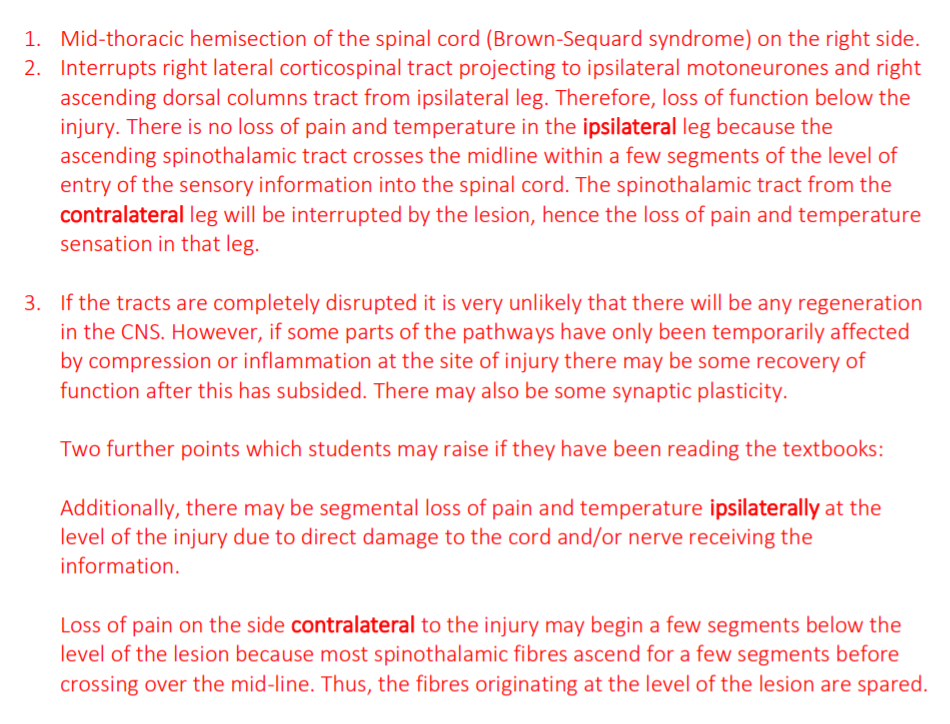 1. Mid-thoracic hemisection of the spinal cord (Brown-Sequard syndrome) on the right side.
2. Interrupts right lateral corticospinal tract projecting to ipsilateral motoneurones and right ascending dorsal columns tract from ipsilateral leg. Therefore, loss of function below the injury. There is no loss of pain and temperature in the ipsilateral leg because the ascending spinothalamic tract crosses the midline within a few segments of the level of entry of the sensory information into the spinal cord. The spinothalamic tract from the contralateral leg will be interrupted by the lesion, hence the loss of pain and temperature sensation in that leg.

3. If the tracts are completely disrupted it is very unlikely that there will be any regeneration in the CNS. However, if some parts of the pathways have only been temporarily affected by compression or inflammation at the site of injury there may be some recovery of function after this has subsided. There may also be some synaptic plasticity.

Two further points which students may raise if they have been reading the textbooks:

Additionally, there may be segmental loss of pain and temperature ipsilaterally at the level of the injury due to direct damage to the cord and/or nerve receiving the information.

Loss of pain on the side contralateral to the injury may begin a few segments below the level of the lesion because most spinothalamic fibres ascend for a few segments before crossing over the mid-line. Thus, the fibres originating at the level of the lesion are spared.